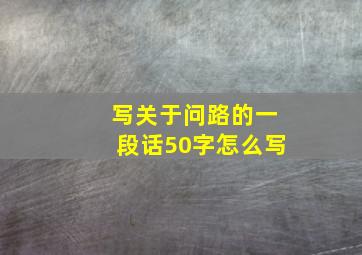 写关于问路的一段话50字怎么写